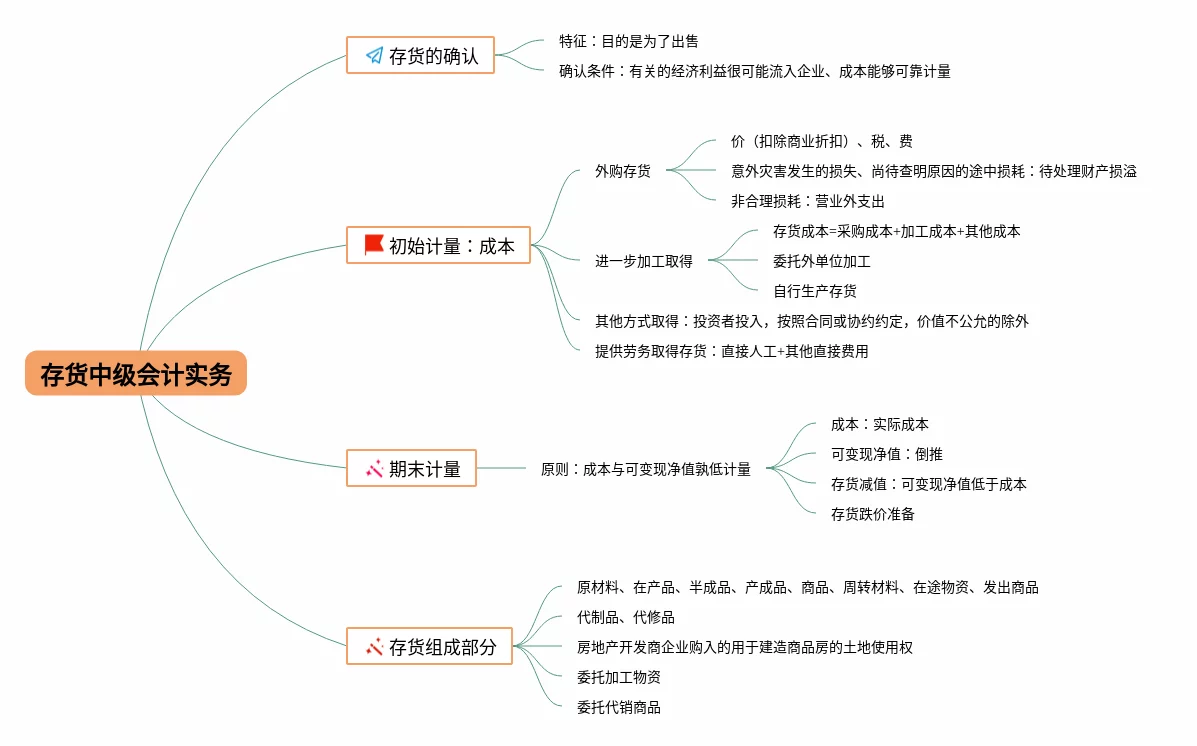 存货中级会计实务

存货的确认
特征：目的是为了出售
确认条件：有关的经济利益很可能流入企业、成本能够可靠计量

初始计量：成本
外购存货
价（扣除商业折扣）、税、费
意外灾害发生的损失、尚待查明原因的途中损耗：待处理财产损溢
非合理损耗：营业外支出
进一步加工取得
存货成本=采购成本+加工成本+其他成本
委托外单位加工
自行生产存货
其他方式取得：投资者投入，按照合同或协约约定，价值不公允的除外
提供劳务取得存货：直接人工+其他直接费用

期末计量
原则：成本与可变现净值孰低计量
成本：实际成本
可变现净值：倒推
存货减值：可变现净值低于成本
存货跌价准备

存货组成部分
原材料、在产品、半成品、产成品、商品、周转材料、在途物资、发出商品
代制品、代修品
房地产开发商企业购入的用于建造商品房的土地使用权
委托加工物资
委托代销商品